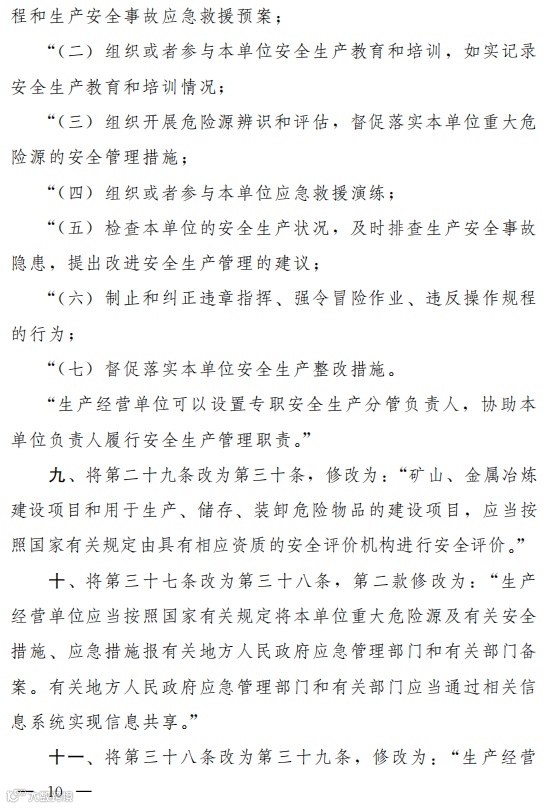 程和生产安全事故应急救援预案；

“（二）组织或者参与本单位安全生产教育和培训，如实记录安全生产教育和培训情况；

“（三）组织开展危险源辨识和评估，督促落实本单位重大危险源的安全管理措施；

“（四）组织或者参与本单位应急救援演练；

“（五）检查本单位的安全生产状况，及时排查生产安全事故隐患，提出改进安全生产管理的建议；

“（六）制止和纠正违章指挥、强令冒险作业、违反操作规程的行为；

“（七）督促落实本单位安全生产整改措施。

“生产经营单位可以设置专职安全生产分管负责人，协助本单位负责人履行安全生产管理职责。”

九、将第二十九条改为第三十条，修改为：“矿山、金属冶炼建设项目和用于生产、储存、装卸危险物品的建设项目，应当按照国家有关规定由具有相应资质的安全评价机构进行安全评价。”

十、将第三十七条改为第三十八条，第二款修改为：“生产经营单位应当按照国家有关规定将本单位重大危险源及有关安全措施、应急措施报有关地方人民政府应急管理部门和有关部门备案。有关地方人民政府应急管理部门和有关部门应当通过相关信息系统实现信息共享。”

十一、将第三十八条改为第三十九条，修改为：“生产经营

— 10 —